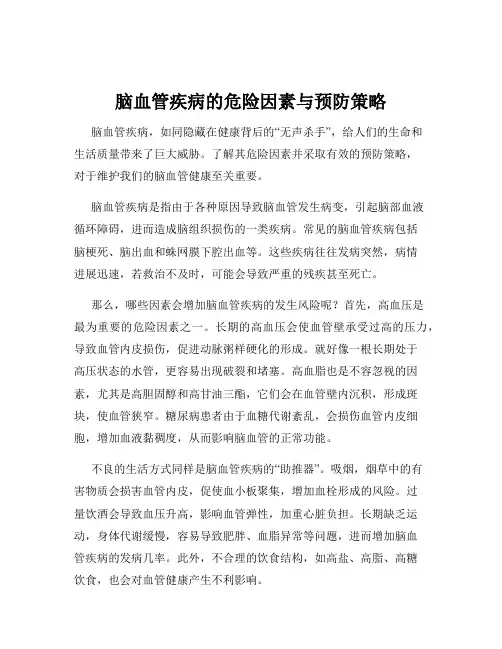 脑血管疾病的危险因素与预防策略

脑血管疾病，如同隐藏在健康背后的“无声杀手”，给人们的生命和生活质量带来了巨大威胁。了解其危险因素并采取有效的预防策略，对于维护我们的脑血管健康至关重要。

脑血管疾病是指由于各种原因导致脑血管发生病变，引起脑部血液循环障碍，进而造成脑组织损伤的一类疾病。常见的脑血管疾病包括脑梗死、脑出血和蛛网膜下腔出血等。这些疾病往往发病突然，病情进展迅速，若救治不及时，可能会导致严重的残疾甚至死亡。

那么，哪些因素会增加脑血管疾病的发生风险呢？首先，高血压是最为重要的危险因素之一。长期的高血压会使血管壁承受过高的压力，导致血管内皮损伤，促进动脉粥样硬化的形成。就好像一根长期处于高压状态的水管，更容易出现破裂和堵塞。高血脂也是不容忽视的因素，尤其是高胆固醇和高甘油三酯，它们会在血管壁内沉积，形成斑块，使血管狭窄。糖尿病患者由于血糖代谢紊乱，会损伤血管内皮细胞，增加血液黏稠度，从而影响脑血管的正常功能。

不良的生活方式同样是脑血管疾病的“助推器”。吸烟，烟草中的有害物质会损害血管内皮，促使血小板聚集，增加血栓形成的风险。过量饮酒会导致血压升高，影响血管弹性，加重心脏负担。长期缺乏运动，身体代谢缓慢，容易导致肥胖、血脂异常等问题，进而增加脑血管疾病的发病几率。此外，不合理的饮食结构，如高盐、高脂、高糖饮食，也会对血管健康产生不利影响。